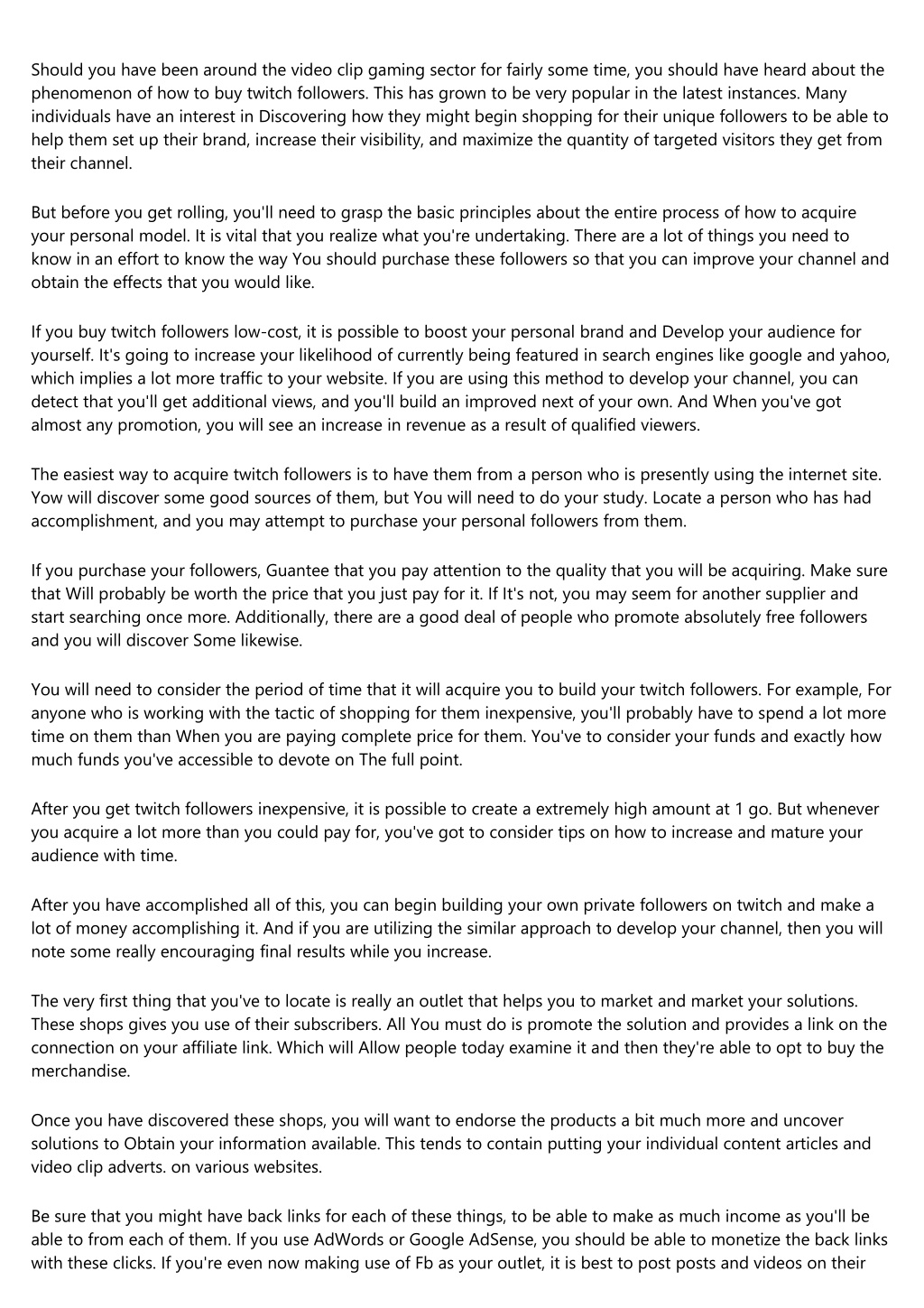 Should you have been around the video clip gaming sector for fairly some time, you should have heard about the phenomenon of how to buy twitch followers. This has grown to be very popular in the latest instances. Many individuals have an interest in Discovering how they might begin shopping for their unique followers to be able to help them set up their brand, increase their visibility, and maximize the quantity of targeted visitors they get from their channel.

But before you get rolling, you'll need to grasp the basic principles about the entire process of how to acquire your personal model. It is vital that you realize what you're undertaking. There are a lot of things you need to know in an effort to know the way You should purchase these followers so that you can improve your channel and obtain the effects that you would like.

If you buy twitch followers low-cost, it is possible to boost your personal brand and Develop your audience for yourself. It's going to increase your likelihood of currently being featured in search engines like google and yahoo, which implies a lot more traffic to your website. If you are using this method to develop your channel, you can detect that you'll get additional views, and you'll build an improved next of your own. And When you've got almost any promotion, you will see an increase in revenue as a result of qualified viewers.

The easiest way to acquire twitch followers is to have them from a person who is presently using the internet site. Yow will discover some good sources of them, but You will need to do your study. Locate a person who has had accomplishment, and you may attempt to purchase your personal followers from them.

If you purchase your followers, Guantee that you pay attention to the quality that you will be acquiring. Make sure that Will probably be worth the price that you just pay for it. If It's not, you may seem for another supplier and start searching once more. Additionally, there are a good deal of people who promote absolutely free followers and you will discover Some likewise.

You will need to consider the period of time that it will acquire you to build your twitch followers. For example, For anyone who is working with the tactic of shopping for them inexpensive, you'll probably have to spend a lot more time on them than When you are paying complete price for them. You've to consider your funds and exactly how much funds you've accessible to devote on The full point.

After you get twitch followers inexpensive, it is possible to create a extremely high amount at 1 go. But whenever you acquire a lot more than you could pay for, you've got to consider tips on how to increase and mature your audience with time.

After you have accomplished all of this, you can begin building your own private followers on twitch and make a lot of money accomplishing it. And if you are utilizing the similar approach to develop your channel, then you will note some really encouraging final results while you increase.

The very first thing that you've to locate is really an outlet that helps you to market and market your solutions. These shops gives you use of their subscribers. All You must do is promote the solution and provides a link on the connection on your affiliate link. Which will Allow people today examine it and then they're able to opt to buy the merchandise.

Once you have discovered these shops, you will want to endorse the products a bit much more and uncover solutions to Obtain your information available. This tends to contain putting your individual content articles and video clip adverts. on various websites.

Be sure that you might have back links for each of these things, to be able to make as much income as you'll be able to from each of them. If you use AdWords or Google AdSense, you should be able to monetize the back links with these clicks. If you're even now making use of Fb as your outlet, it is best to post posts and videos on their